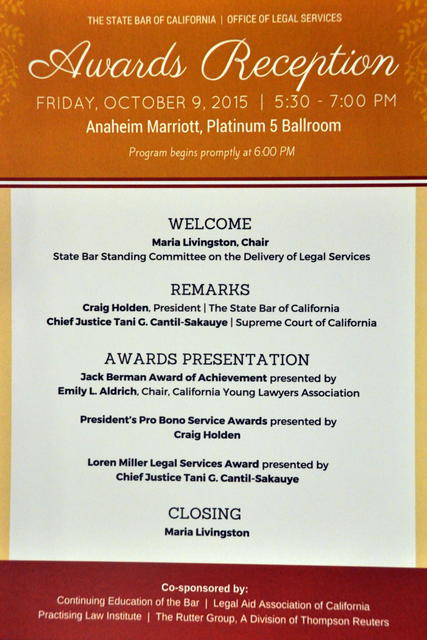 THE STATE BAR OF CALIFORNIA | OFFICE OF LEGAL SERVICES

Awards Reception

FRIDAY, OCTOBER 9, 2015 | 5:30 - 7:00 PM

Anaheim Marriott, Platinum 5 Ballroom

Program begins promptly at 6:00 PM

WELCOME

Maria Livingston, Chair
State Bar Standing Committee on the Delivery of Legal Services

REMARKS

Craig Holden, President | The State Bar of California
Chief Justice Tani G. Cantil-Sakauye | Supreme Court of California

AWARDS PRESENTATION

Jack Berman Award of Achievement presented by
Emily L. Aldrich, Chair, California Young Lawyers Association

President's Pro Bono Service Awards presented by
Craig Holden

Loren Miller Legal Services Award presented by
Chief Justice Tani G. Cantil-Sakauye

CLOSING

Maria Livingston

Co-sponsored by:
Continuing Education of the Bar | Legal Aid Association of California
Practising Law Institute | The Rutter Group, A Division of Thompson Reuters